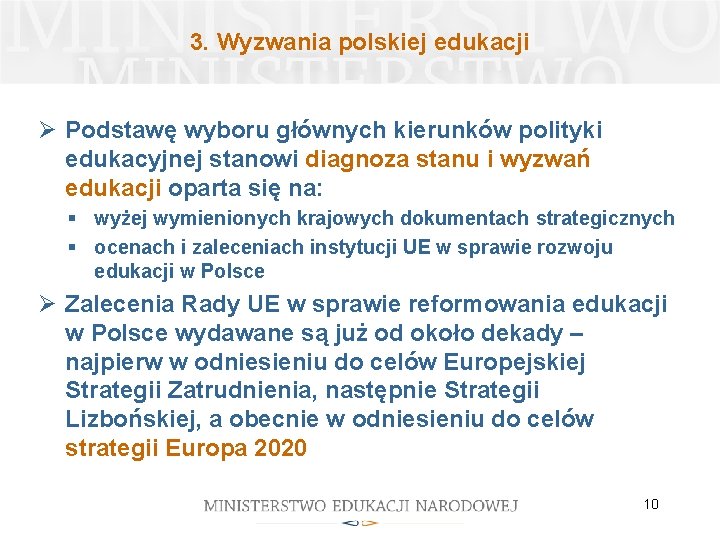 MINISTERSTWO
MINISTERSTWO

3. Wyzwania polskiej edukacji

➢ Podstawę wyboru głównych kierunków polityki edukacyjnej stanowi diagnoza stanu i wyzwań edukacji oparta się na:
▪ wyżej wymienionych krajowych dokumentach strategicznych
▪ ocenach i zaleceniach instytucji UE w sprawie rozwoju edukacji w Polsce

➢ Zalecenia Rady UE w sprawie reformowania edukacji w Polsce wydawane są już od około dekady – najpierw w odniesieniu do celów Europejskiej Strategii Zatrudnienia, następnie Strategii Lizbońskiej, a obecnie w odniesieniu do celów strategii Europa 2020

MINISTERSTWO EDUKACJI NARODOWEJ

10